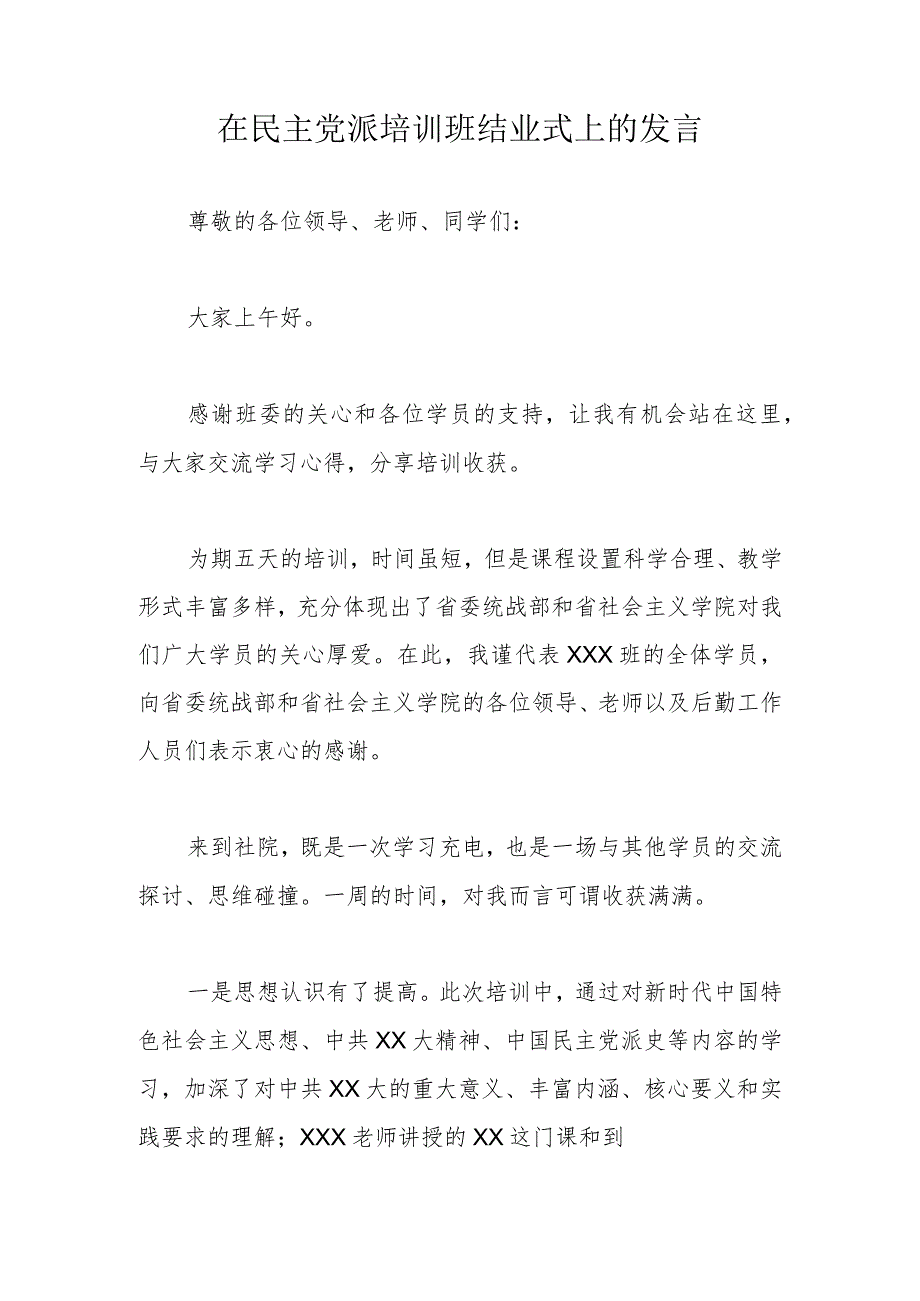 在民主党派培训班结业式上的发言

尊敬的各位领导、老师、同学们：

大家上午好。

感谢班委的关心和各位学员的支持，让我有机会站在这里，与大家交流学习心得，分享培训收获。

为期五天的培训，时间虽短，但是课程设置科学合理、教学形式丰富多样，充分体现出了省委统战部和省社会主义学院对我们广大学员的关心厚爱。在此，我谨代表XXX班的全体学员，向省委统战部和省社会主义学院的各位领导、老师以及后勤工作人员们表示衷心的感谢。

来到社院，既是一次学习充电，也是一场与其他学员的交流探讨、思维碰撞。一周的时间，对我而言可谓收获满满。

一是思想认识有了提高。此次培训中，通过对新时代中国特色社会主义思想、中共XX大精神、中国民主党派史等内容的学习，加深了对中共XX大的重大意义、丰富内涵、核心要义和实践要求的理解；XXX老师讲授的XX这门课和到